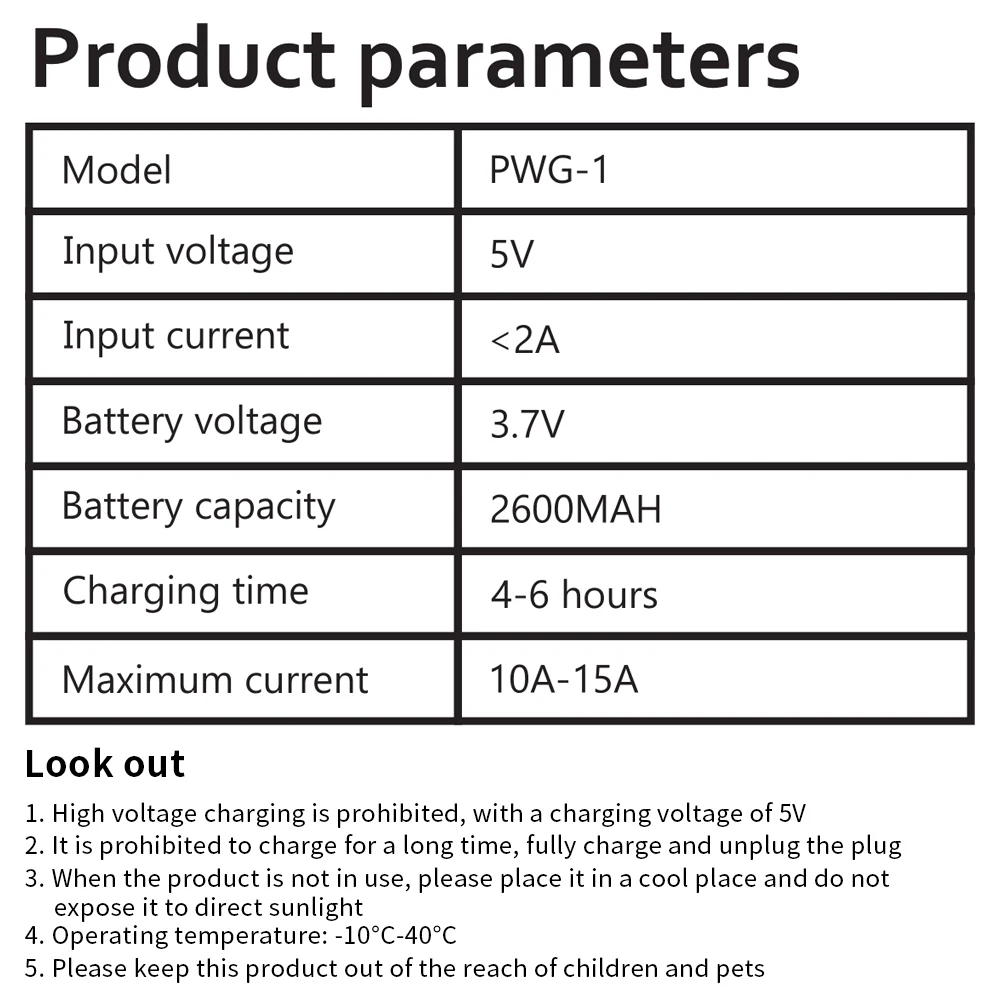 Product parameters

| Model | PWG-1 |
|---|---|
| Input voltage | 5V |
| Input current | <2A |
| Battery voltage | 3.7V |
| Battery capacity | 2600MAH |
| Charging time | 4-6 hours |
| Maximum current | 10A-15A |

Look out

1. High voltage charging is prohibited, with a charging voltage of 5V
2. It is prohibited to charge for a long time, fully charge and unplug the plug
3. When the product is not in use, please place it in a cool place and do not expose it to direct sunlight
4. Operating temperature: -10°C-40°C
5. Please keep this product out of the reach of children and pets